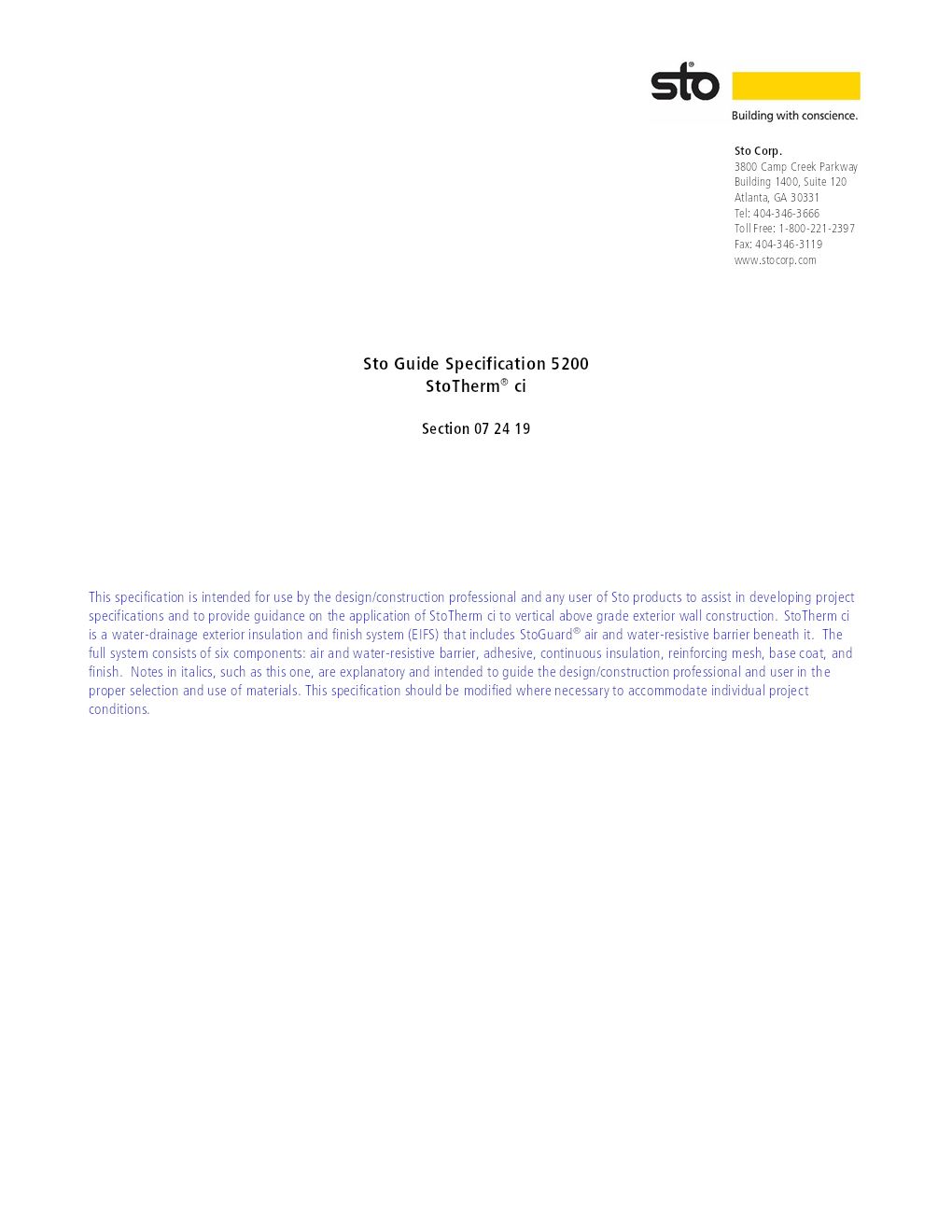 sto®
Building with conscience.

Sto Corp.
3800 Camp Creek Parkway
Building 1400, Suite 120
Atlanta, GA 30331
Tel: 404-346-3666
Toll Free: 1-800-221-2397
Fax: 404-346-3119
www.stocorp.com

Sto Guide Specification 5200
StoTherm® ci

Section 07 24 19

This specification is intended for use by the design/construction professional and any user of Sto products to assist in developing project specifications and to provide guidance on the application of StoTherm ci to vertical above grade exterior wall construction. StoTherm ci is a water-drainage exterior insulation and finish system (EIFS) that includes StoGuard® air and water-resistive barrier beneath it. The full system consists of six components: air and water-resistive barrier, adhesive, continuous insulation, reinforcing mesh, base coat, and finish. Notes in italics, such as this one, are explanatory and intended to guide the design/construction professional and user in the proper selection and use of materials. This specification should be modified where necessary to accommodate individual project conditions.